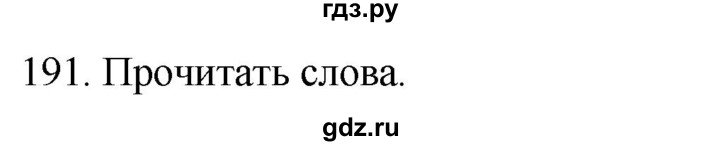 гдз.ру

191. Прочитать слова.

gdz.ru